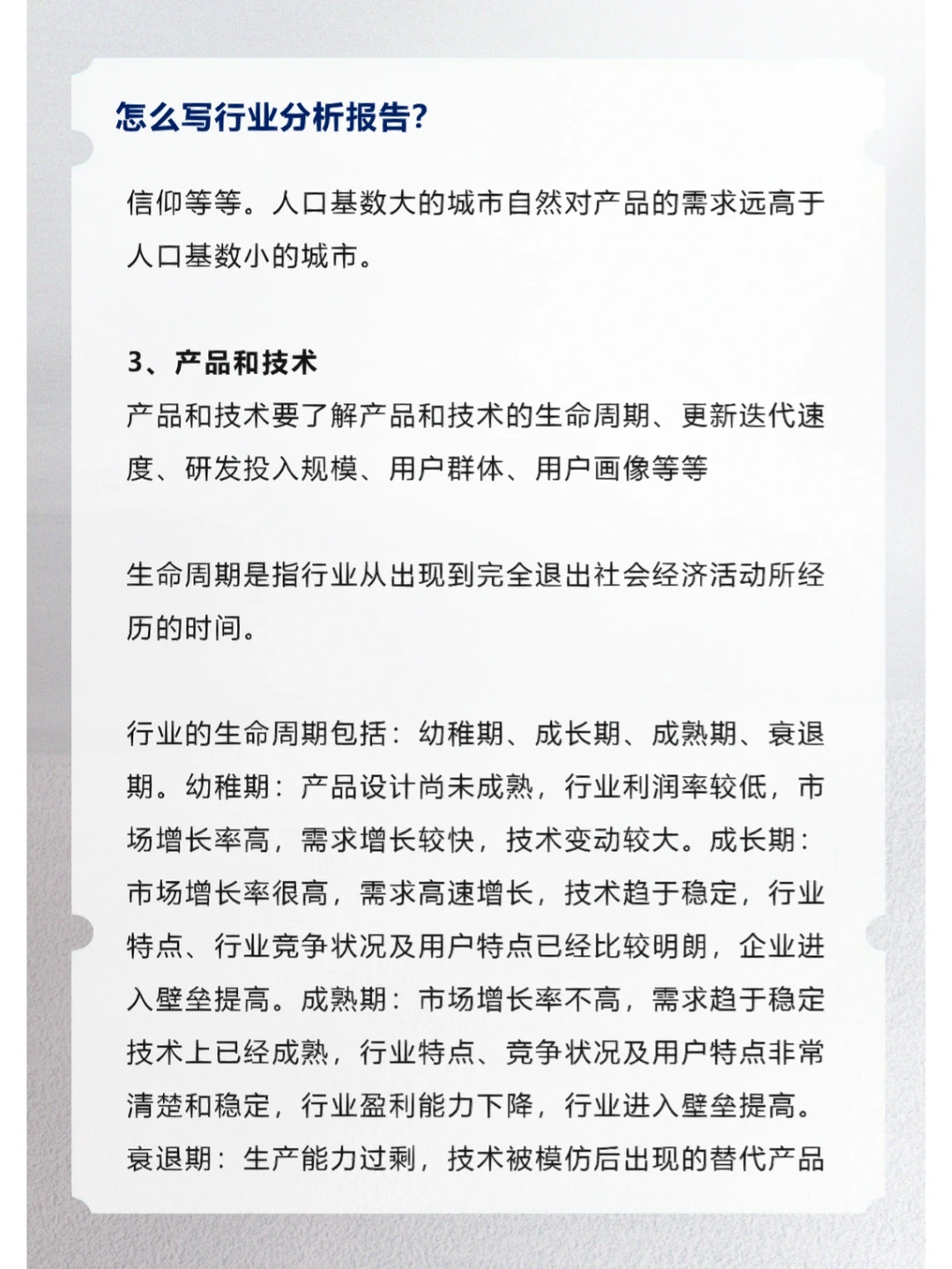 怎么写行业分析报告?

信仰等等。人口基数大的城市自然对产品的需求远高于人口基数小的城市。

3、产品和技术
产品和技术要了解产品和技术的生命周期、更新迭代速度、研发投入规模、用户群体、用户画像等等

生命周期是指行业从出现到完全退出社会经济活动所经历的时间。

行业的生命周期包括：幼稚期、成长期、成熟期、衰退期。幼稚期：产品设计尚未成熟，行业利润率较低，市场增长率高，需求增长较快，技术变动较大。成长期：市场增长率很高，需求高速增长，技术趋于稳定，行业特点、行业竞争状况及用户特点已经比较明朗，企业进入壁垒提高。成熟期：市场增长率不高，需求趋于稳定技术上已经成熟，行业特点、竞争状况及用户特点非常清楚和稳定，行业盈利能力下降，行业进入壁垒提高。衰退期：生产能力过剩，技术被模仿后出现的替代产品